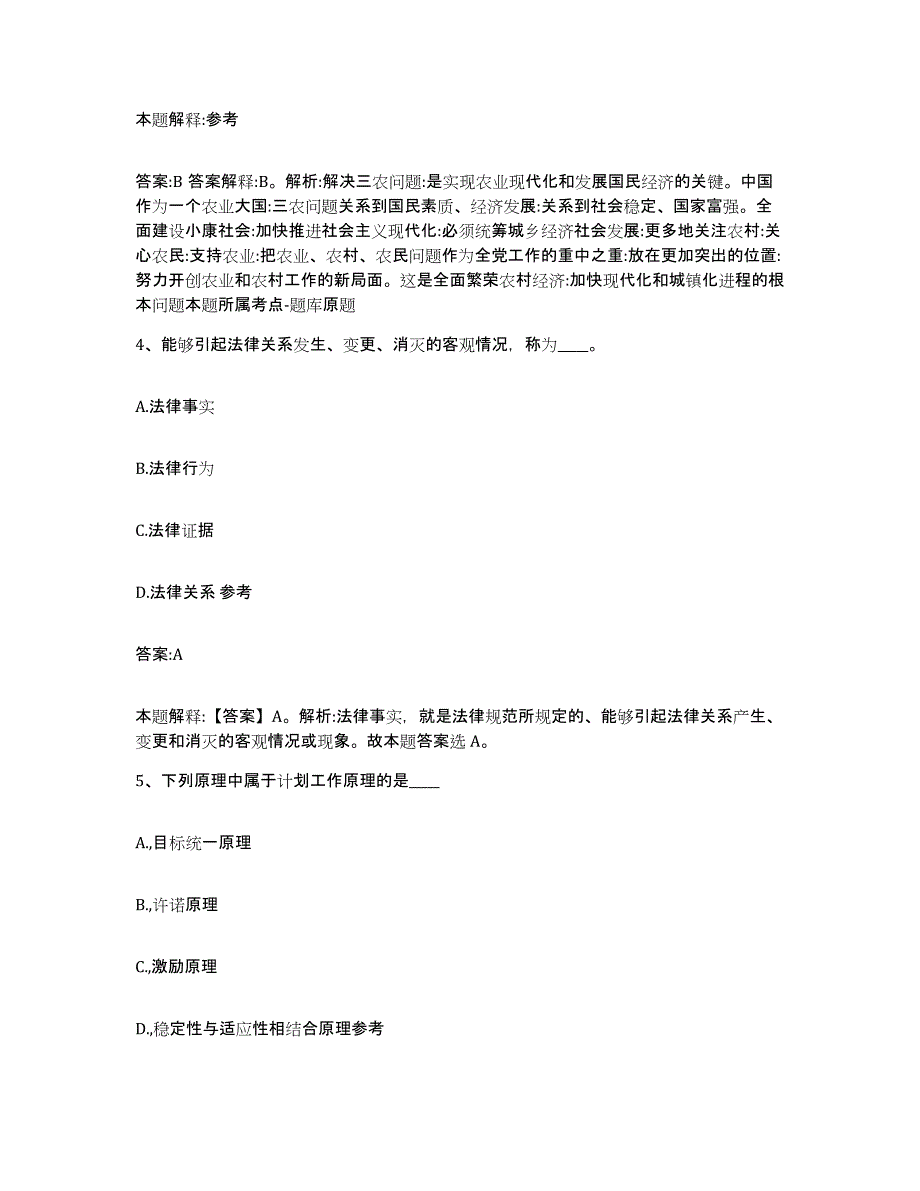 本题解释:参考

答案:B 答案解释:B。解析:解决三农问题:是实现农业现代化和发展国民经济的关键。中国作为一个农业大国:三农问题关系到国民素质、经济发展:关系到社会稳定、国家富强。全面建设小康社会:加快推进社会主义现代化:必须统筹城乡经济社会发展:更多地关注农村:关心农民:支持农业:把农业、农村、农民问题作为全党工作的重中之重:放在更加突出的位置:努力开创农业和农村工作的新局面。这是全面繁荣农村经济:加快现代化和城镇化进程的根本问题本题所属考点-题库原题

4、能够引起法律关系发生、变更、消灭的客观情况，称为____。

A.法律事实

B.法律行为

C.法律证据

D.法律关系 参考

答案:A

本题解释:【答案】A。解析:法律事实，就是法律规范所规定的、能够引起法律关系产生、变更和消灭的客观情况或现象。故本题答案选 A。

5、下列原理中属于计划工作原理的是____

A.,目标统一原理

B.,许诺原理

C.,激励原理

D.,稳定性与适应性相结合原理参考